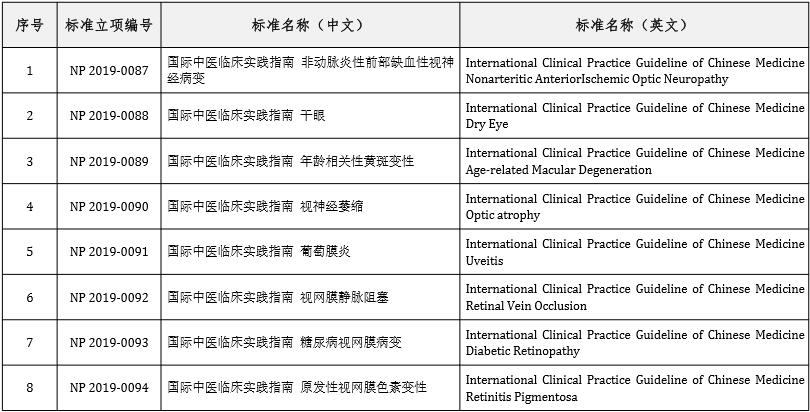 | 序号 | 标准立项编号 | 标准名称（中文） | 标准名称（英文） |
|---|---|---|---|
| 1 | NP 2019-0087 | 国际中医临床实践指南 非动脉炎性前部缺血性视神经病变 | International Clinical Practice Guideline of Chinese Medicine Nonarteritic AnteriorIschemic Optic Neuropathy |
| 2 | NP 2019-0088 | 国际中医临床实践指南 干眼 | International Clinical Practice Guideline of Chinese Medicine Dry Eye |
| 3 | NP 2019-0089 | 国际中医临床实践指南 年龄相关性黄斑变性 | International Clinical Practice Guideline of Chinese Medicine Age-related Macular Degeneration |
| 4 | NP 2019-0090 | 国际中医临床实践指南 视神经萎缩 | International Clinical Practice Guideline of Chinese Medicine Optic atrophy |
| 5 | NP 2019-0091 | 国际中医临床实践指南 葡萄膜炎 | International Clinical Practice Guideline of Chinese Medicine Uveitis |
| 6 | NP 2019-0092 | 国际中医临床实践指南 视网膜静脉阻塞 | International Clinical Practice Guideline of Chinese Medicine Retinal Vein Occlusion |
| 7 | NP 2019-0093 | 国际中医临床实践指南 糖尿病视网膜病变 | International Clinical Practice Guideline of Chinese Medicine Diabetic Retinopathy |
| 8 | NP 2019-0094 | 国际中医临床实践指南 原发性视网膜色素变性 | International Clinical Practice Guideline of Chinese Medicine Retinitis Pigmentosa |